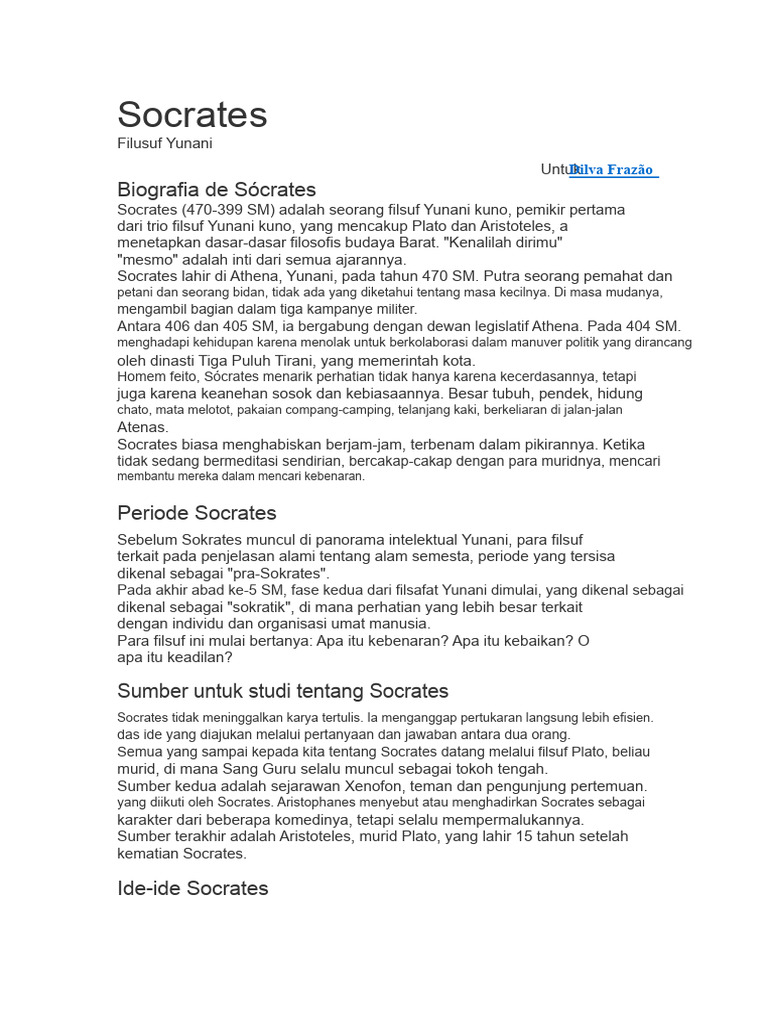 Socrates
Filusuf Yunani

Untuk Dilva Frazão

Biografia de Sócrates
Socrates (470-399 SM) adalah seorang filsuf Yunani kuno, pemikir pertama dari trio filsuf Yunani kuno, yang mencakup Plato dan Aristoteles, a menetapkan dasar-dasar filosofis budaya Barat. "Kenalilah dirimu" "mesmo" adalah inti dari semua ajarannya.
Socrates lahir di Athena, Yunani, pada tahun 470 SM. Putra seorang pemahat dan petani dan seorang bidan, tidak ada yang diketahui tentang masa kecilnya. Di masa mudanya, mengambil bagian dalam tiga kampanye militer.
Antara 406 dan 405 SM, ia bergabung dengan dewan legislatif Athena. Pada 404 SM. menghadapi kehidupan karena menolak untuk berkolaborasi dalam manuver politik yang dirancang oleh dinasti Tiga Puluh Tirani, yang memerintah kota.
Homem feito, Sócrates menarik perhatian tidak hanya karena kecerdasannya, tetapi juga karena keanehan sosok dan kebiasaannya. Besar tubuh, pendek, hidung chato, mata melotot, pakaian compang-camping, telanjang kaki, berkeliaran di jalan-jalan Atenas.
Socrates biasa menghabiskan berjam-jam, terbenam dalam pikirannya. Ketika tidak sedang bermeditasi sendirian, bercakap-cakap dengan para muridnya, mencari membantu mereka dalam mencari kebenaran.

Periode Socrates
Sebelum Sokrates muncul di panorama intelektual Yunani, para filsuf terkait pada penjelasan alami tentang alam semesta, periode yang tersisa dikenal sebagai "pra-Sokrates".
Pada akhir abad ke-5 SM, fase kedua dari filsafat Yunani dimulai, yang dikenal sebagai dikenal sebagai "sokratik", di mana perhatian yang lebih besar terkait dengan individu dan organisasi umat manusia.
Para filsuf ini mulai bertanya: Apa itu kebenaran? Apa itu kebaikan? O apa itu keadilan?

Sumber untuk studi tentang Socrates
Socrates tidak meninggalkan karya tertulis. Ia menganggap pertukaran langsung lebih efisien. das ide yang diajukan melalui pertanyaan dan jawaban antara dua orang.
Semua yang sampai kepada kita tentang Socrates datang melalui filsuf Plato, beliau murid, di mana Sang Guru selalu muncul sebagai tokoh tengah.
Sumber kedua adalah sejarawan Xenofon, teman dan pengunjung pertemuan. yang diikuti oleh Socrates. Aristophanes menyebut atau menghadirkan Socrates sebagai karakter dari beberapa komedinya, tetapi selalu mempermalukannya.
Sumber terakhir adalah Aristoteles, murid Plato, yang lahir 15 tahun setelah kematian Socrates.

Ide-ide Socrates